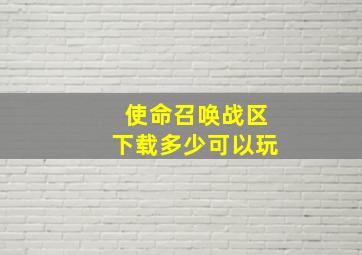 使命召唤战区
下载多少可以玩